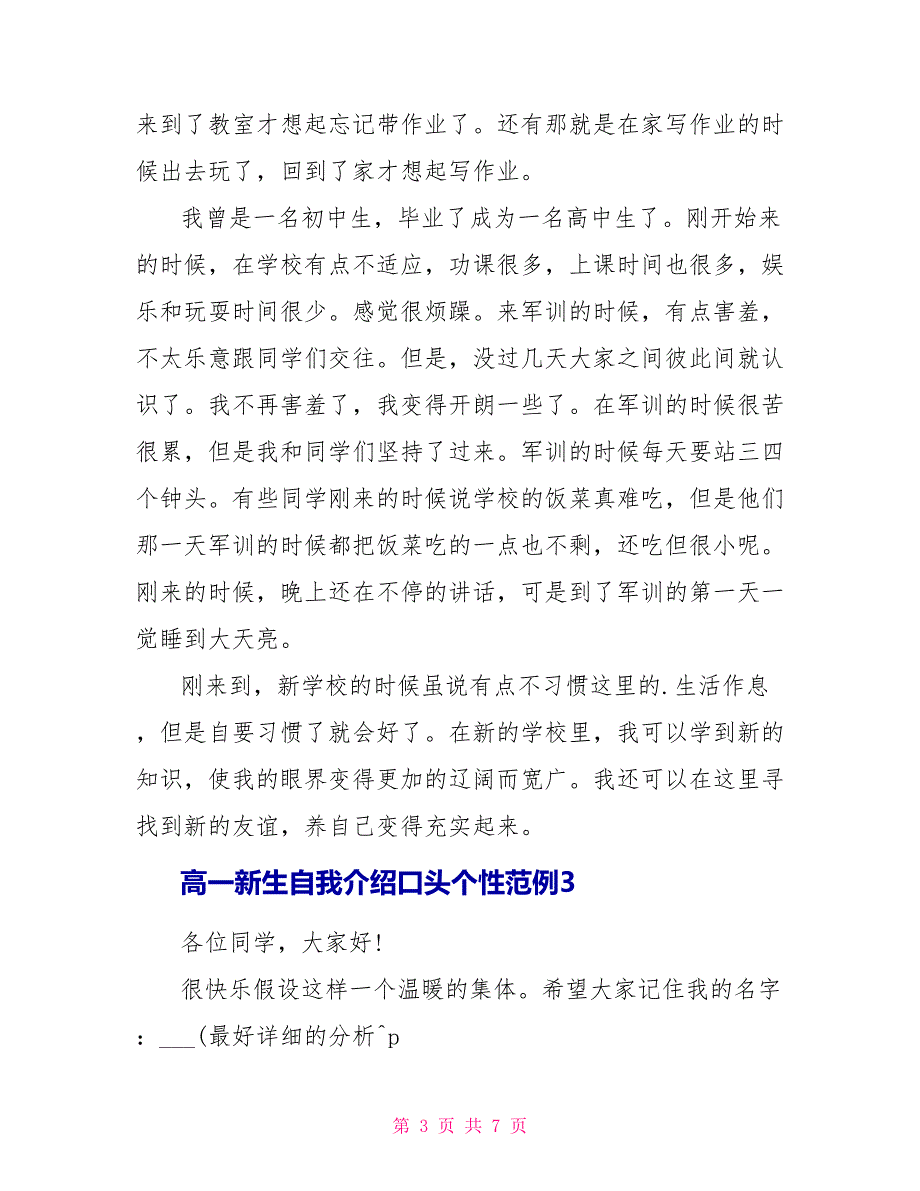 来到了教室才想起忘记带作业了。还有那就是在家写作业的时候出去玩了，回到了家才想起写作业。

我曾是一名初中生，毕业了成为一名高中生了。刚开始来的时候，在学校有点不适应，功课很多，上课时间也很多，娱乐和玩耍时间很少。感觉很烦躁。来军训的时候，有点害羞，不太乐意跟同学们交往。但是，没过几天大家之间彼此间就认识了。我不再害羞了，我变得开朗一些了。在军训的时候很苦很累，但是我和同学们坚持了过来。军训的时候每天要站三四个钟头。有些同学刚来的时候说学校的饭菜真难吃，但是他们那一天军训的时候都把饭菜吃的一点也不剩，还吃但很小呢。刚来的时候，晚上还在不停的讲话，可是到了军训的第一天一觉睡到大天亮。

刚来到，新学校的时候虽说有点不习惯这里的.生活作息，但是自要习惯了就会好了。在新的学校里，我可以学到新的知识，使我的眼界变得更加的辽阔而宽广。我还可以在这里寻找到新的友谊，养自己变得充实起来。

高一新生自我介绍口头个性范例3

各位同学，大家好！

很快乐假设这样一个温暖的集体。希望大家记住我的名字：___(最好详细的分析^p

第 3 页 共 7 页